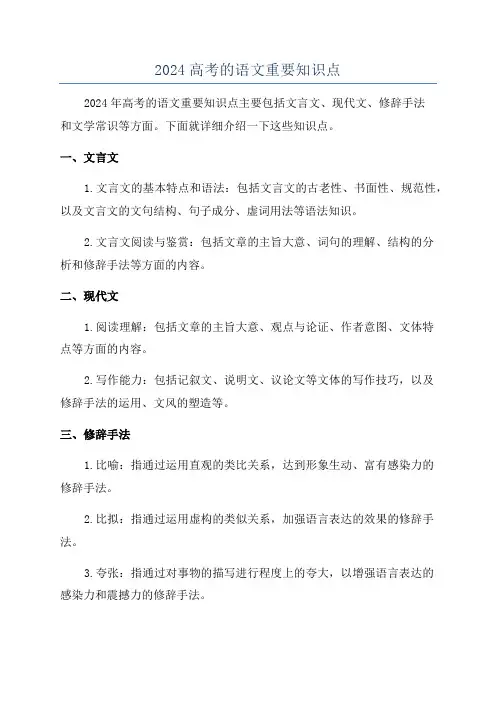 2024 高考的语文重要知识点

2024 年高考的语文重要知识点主要包括文言文、现代文、修辞手法和文学常识等方面。下面就详细介绍一下这些知识点。

一、文言文

1. 文言文的基本特点和语法：包括文言文的古老性、书面性、规范性，以及文言文的文句结构、句子成分、虚词用法等语法知识。

2. 文言文阅读与鉴赏：包括文章的主旨大意、词句的理解、结构的分析和修辞手法等方面的内容。

二、现代文

1. 阅读理解：包括文章的主旨大意、观点与论证、作者意图、文体特点等方面的内容。

2. 写作能力：包括记叙文、说明文、议论文等文体的写作技巧，以及修辞手法的运用、文风的塑造等。

三、修辞手法

1. 比喻：指通过运用直观的类比关系，达到形象生动、富有感染力的修辞手法。

2. 比拟：指通过运用虚构的类似关系，加强语言表达的效果的修辞手法。

3. 夸张：指通过对事物的描写进行程度上的夸大，以增强语言表达的感染力和震撼力的修辞手法。